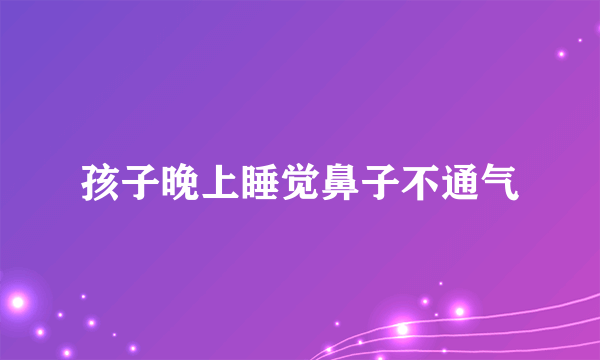 孩子晚上睡觉鼻子不通气